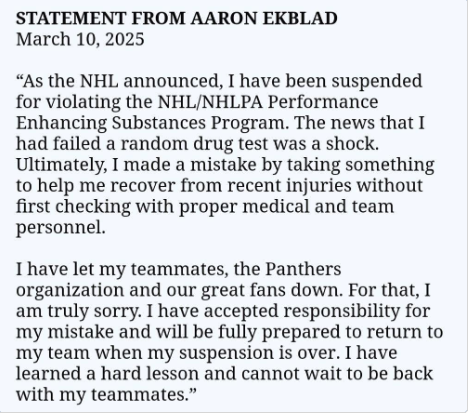 STATEMENT FROM AARON EKBLAD
March 10, 2025

“As the NHL announced, I have been suspended for violating the NHL/NHLPA Performance Enhancing Substances Program. The news that I had failed a random drug test was a shock. Ultimately, I made a mistake by taking something to help me recover from recent injuries without first checking with proper medical and team personnel.

I have let my teammates, the Panthers organization and our great fans down. For that, I am truly sorry. I have accepted responsibility for my mistake and will be fully prepared to return to my team when my suspension is over. I have learned a hard lesson and cannot wait to be back with my teammates.”